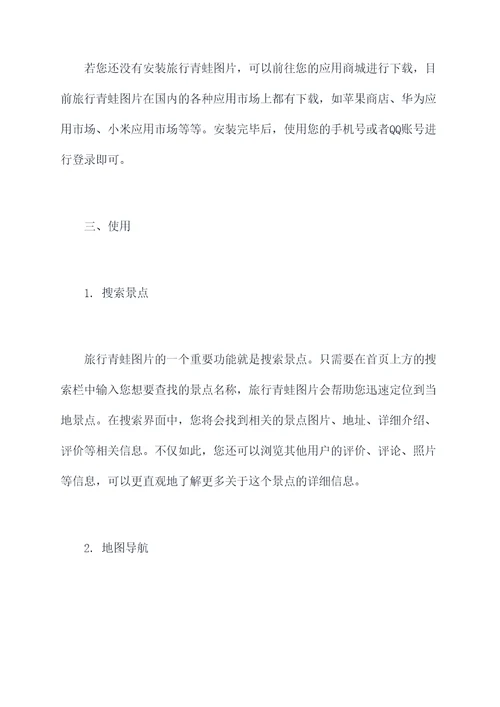 若您还没有安装旅行青蛙图片，可以前往您的应用商城进行下载，目前旅行青蛙图片在国内的各种应用市场上都有下载，如苹果商店、华为应用市场、小米应用市场等等。安装完毕后，使用您的手机号或者QQ账号进行登录即可。

三、使用

1. 搜索景点

旅行青蛙图片的一个重要功能就是搜索景点。只需要在首页上方的搜索栏中输入您想要查找的景点名称，旅行青蛙图片会帮助您迅速定位到当地景点。在搜索界面中，您将会找到相关的景点图片、地址、详细介绍、评价等相关信息。不仅如此，您还可以浏览其他用户的评价、评论、照片等信息，可以更直观地了解更多关于这个景点的详细信息。

2. 地图导航